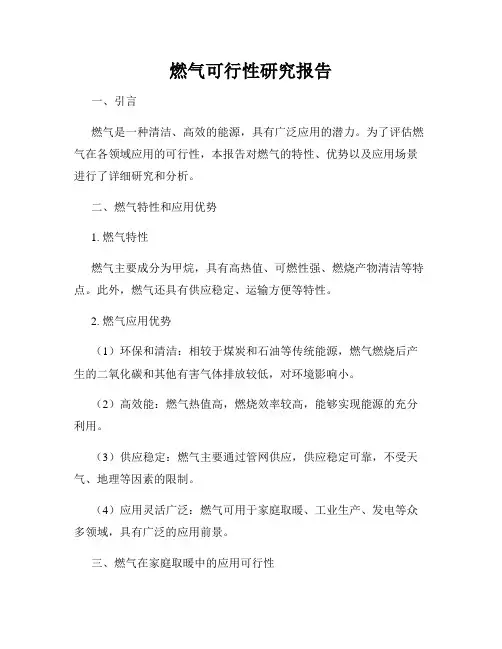 燃气可行性研究报告

一、引言

燃气是一种清洁、高效的能源，具有广泛应用的潜力。为了评估燃气在各领域应用的可行性，本报告对燃气的特性、优势以及应用场景进行了详细研究和分析。

二、燃气特性和应用优势

1. 燃气特性

燃气主要成分为甲烷，具有高热值、可燃性强、燃烧产物清洁等特点。此外，燃气还具有供应稳定、运输方便等特性。

2. 燃气应用优势

（1）环保和清洁：相较于煤炭和石油等传统能源，燃气燃烧后产生的二氧化碳和其他有害气体排放较低，对环境影响小。

（2）高效能：燃气热值高，燃烧效率较高，能够实现能源的充分利用。

（3）供应稳定：燃气主要通过管网供应，供应稳定可靠，不受天气、地理等因素的限制。

（4）应用灵活广泛：燃气可用于家庭取暖、工业生产、发电等众多领域，具有广泛的应用前景。

三、燃气在家庭取暖中的应用可行性